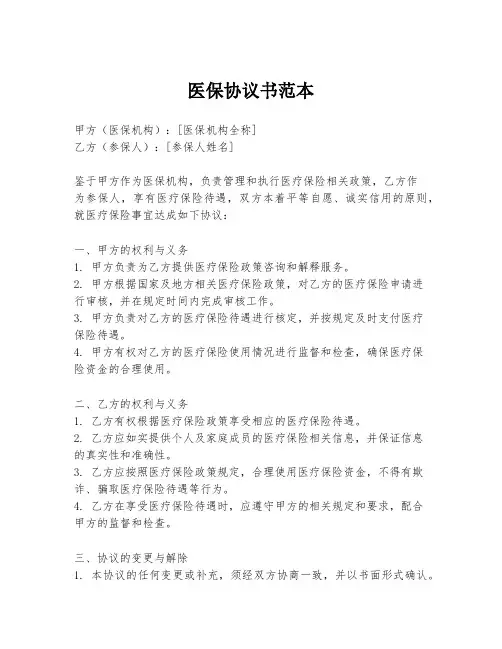 医保协议书范本

甲方（医保机构）：[医保机构全称]
乙方（参保人）：[参保人姓名]

鉴于甲方作为医保机构，负责管理和执行医疗保险相关政策，乙方作为参保人，享有医疗保险待遇，双方本着平等自愿、诚实信用的原则，就医疗保险事宜达成如下协议：

一、甲方的权利与义务
1. 甲方负责为乙方提供医疗保险政策咨询和解释服务。
2. 甲方根据国家及地方相关医疗保险政策，对乙方的医疗保险申请进行审核，并在规定时间内完成审核工作。
3. 甲方负责对乙方的医疗保险待遇进行核定，并按规定及时支付医疗保险待遇。
4. 甲方有权对乙方的医疗保险使用情况进行监督和检查，确保医疗保险资金的合理使用。

二、乙方的权利与义务
1. 乙方有权根据医疗保险政策享受相应的医疗保险待遇。
2. 乙方应如实提供个人及家庭成员的医疗保险相关信息，并保证信息的真实性和准确性。
3. 乙方应按照医疗保险政策规定，合理使用医疗保险资金，不得有欺诈、骗取医疗保险待遇等行为。
4. 乙方在享受医疗保险待遇时，应遵守甲方的相关规定和要求，配合甲方的监督和检查。

三、协议的变更与解除
1. 本协议的任何变更或补充，须经双方协商一致，并以书面形式确认。